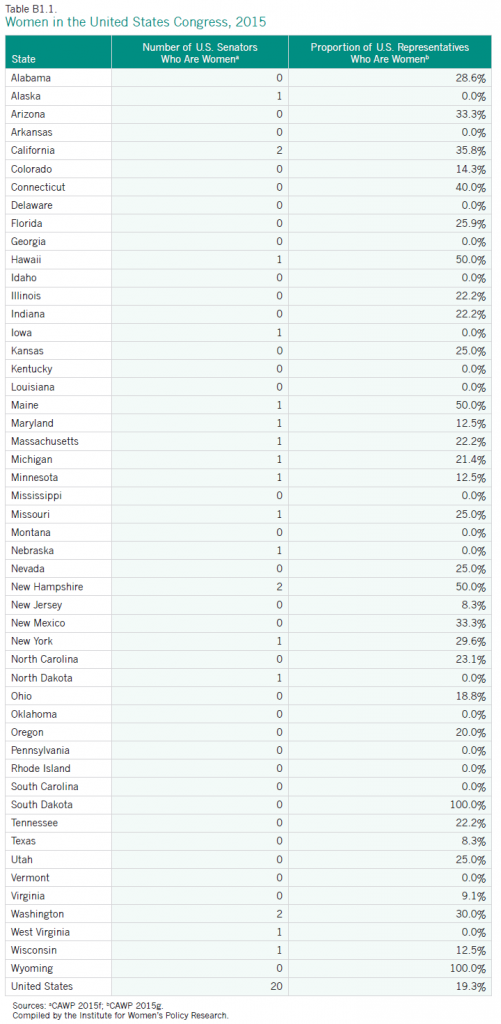 Table B1.1.
Women in the United States Congress, 2015

| State | Number of U.S. Senators Who Are Women$^a$ | Proportion of U.S. Representatives Who Are Women$^b$ |
|---|---|---|
| Alabama | 0 | 28.6% |
| Alaska | 1 | 0.0% |
| Arizona | 0 | 33.3% |
| Arkansas | 0 | 0.0% |
| California | 2 | 35.8% |
| Colorado | 0 | 14.3% |
| Connecticut | 0 | 40.0% |
| Delaware | 0 | 0.0% |
| Florida | 0 | 25.9% |
| Georgia | 0 | 0.0% |
| Hawaii | 1 | 50.0% |
| Idaho | 0 | 0.0% |
| Illinois | 0 | 22.2% |
| Indiana | 0 | 22.2% |
| Iowa | 1 | 0.0% |
| Kansas | 0 | 25.0% |
| Kentucky | 0 | 0.0% |
| Louisiana | 0 | 0.0% |
| Maine | 1 | 50.0% |
| Maryland | 1 | 12.5% |
| Massachusetts | 1 | 22.2% |
| Michigan | 1 | 21.4% |
| Minnesota | 1 | 12.5% |
| Mississippi | 0 | 0.0% |
| Missouri | 1 | 25.0% |
| Montana | 0 | 0.0% |
| Nebraska | 1 | 0.0% |
| Nevada | 0 | 25.0% |
| New Hampshire | 2 | 50.0% |
| New Jersey | 0 | 8.3% |
| New Mexico | 0 | 33.3% |
| New York | 1 | 29.6% |
| North Carolina | 0 | 23.1% |
| North Dakota | 1 | 0.0% |
| Ohio | 0 | 18.8% |
| Oklahoma | 0 | 0.0% |
| Oregon | 0 | 20.0% |
| Pennsylvania | 0 | 0.0% |
| Rhode Island | 0 | 0.0% |
| South Carolina | 0 | 0.0% |
| South Dakota | 0 | 100.0% |
| Tennessee | 0 | 22.2% |
| Texas | 0 | 8.3% |
| Utah | 0 | 25.0% |
| Vermont | 0 | 0.0% |
| Virginia | 0 | 9.1% |
| Washington | 2 | 30.0% |
| West Virginia | 1 | 0.0% |
| Wisconsin | 1 | 12.5% |
| Wyoming | 0 | 100.0% |
| United States | 20 | 19.3% |

Sources: $^a$CAWP 2015f; $^b$CAWP 2015g.
Compiled by the Institute for Women's Policy Research.